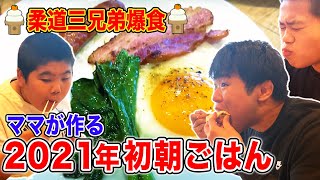 柔道三兄弟爆食

ママが作る

2021年初朝ごはん